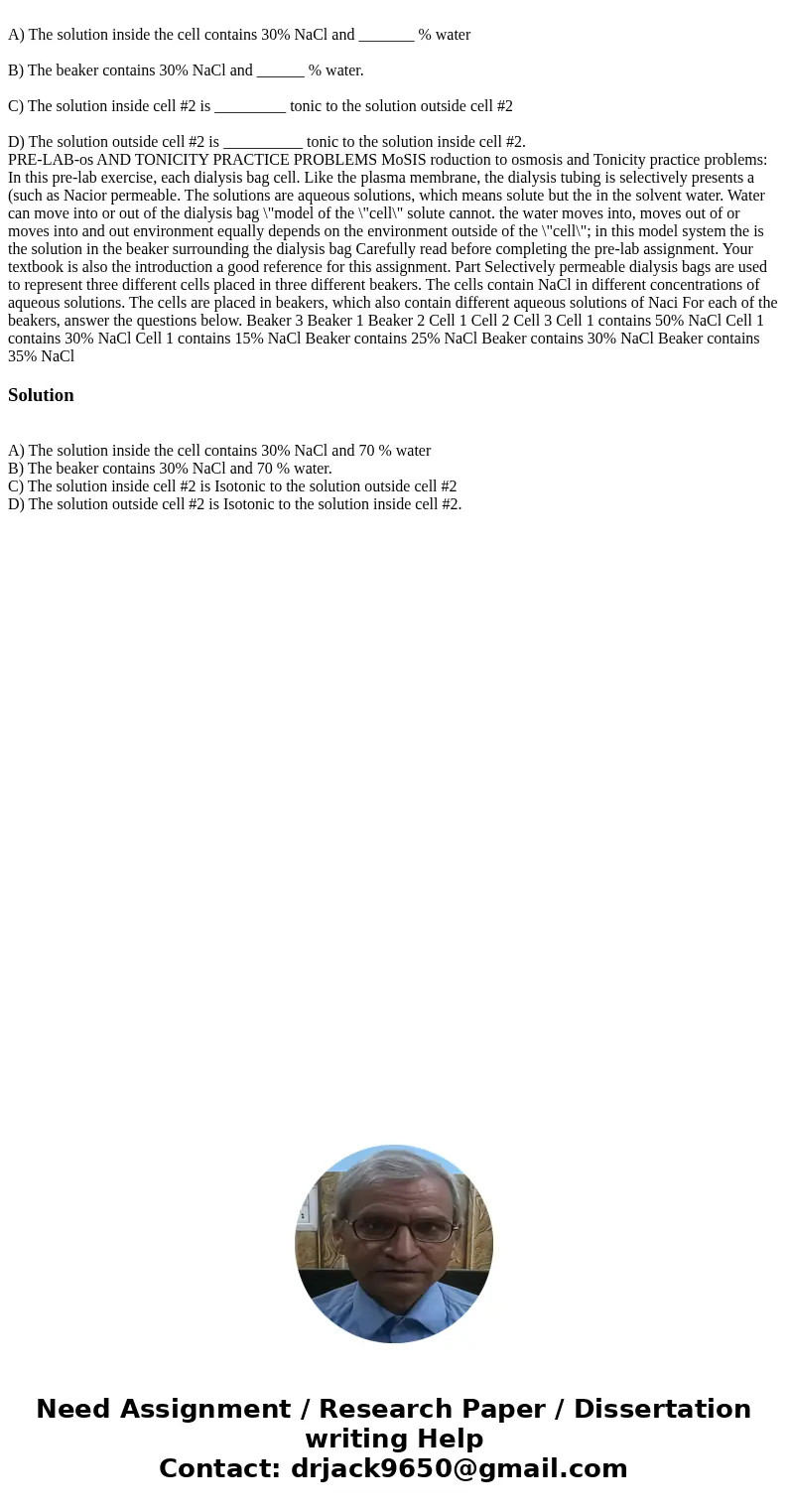 A) The solution inside the cell contains 30% NaCl and _______ % water

B) The beaker contains 30% NaCl and ______ % water.

C) The solution inside cell #2 is _________ tonic to the solution outside cell #2

D) The solution outside cell #2 is __________ tonic to the solution inside cell #2.
PRE-LAB-os AND TONICITY PRACTICE PROBLEMS MoSIS roduction to osmosis and Tonicity practice problems: In this pre-lab exercise, each dialysis bag cell. Like the plasma membrane, the dialysis tubing is selectively presents a (such as Nacior permeable. The solutions are aqueous solutions, which means solute but the in the solvent water. Water can move into or out of the dialysis bag \"model of the \"cell\" solute cannot. the water moves into, moves out of or moves into and out environment equally depends on the environment outside of the \"cell\"; in this model system the is the solution in the beaker surrounding the dialysis bag Carefully read before completing the pre-lab assignment. Your textbook is also the introduction a good reference for this assignment. Part Selectively permeable dialysis bags are used to represent three different cells placed in three different beakers. The cells contain NaCl in different concentrations of aqueous solutions. The cells are placed in beakers, which also contain different aqueous solutions of Naci For each of the beakers, answer the questions below. Beaker 3 Beaker 1 Beaker 2 Cell 1 Cell 2 Cell 3 Cell 1 contains 50% NaCl Cell 1 contains 30% NaCl Cell 1 contains 15% NaCl Beaker contains 25% NaCl Beaker contains 30% NaCl Beaker contains 35% NaCl

Solution

A) The solution inside the cell contains 30% NaCl and 70 % water
B) The beaker contains 30% NaCl and 70 % water.
C) The solution inside cell #2 is Isotonic to the solution outside cell #2
D) The solution outside cell #2 is Isotonic to the solution inside cell #2.

Need Assignment / Research Paper / Dissertation writing Help
Contact: drjack9650@gmail.com